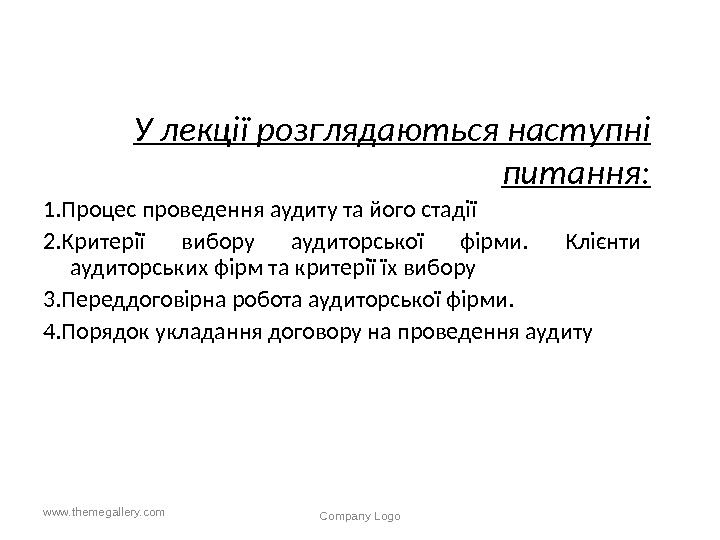 У лекції розглядаються наступні питання:

1.Процес проведення аудиту та його стадії

2.Критерії вибору аудиторської фірми. Клієнти аудиторських фірм та критерії їх вибору

3.Переддоговірна робота аудиторської фірми.

4.Порядок укладання договору на проведення аудиту

www.themegallery.com

Company Logo